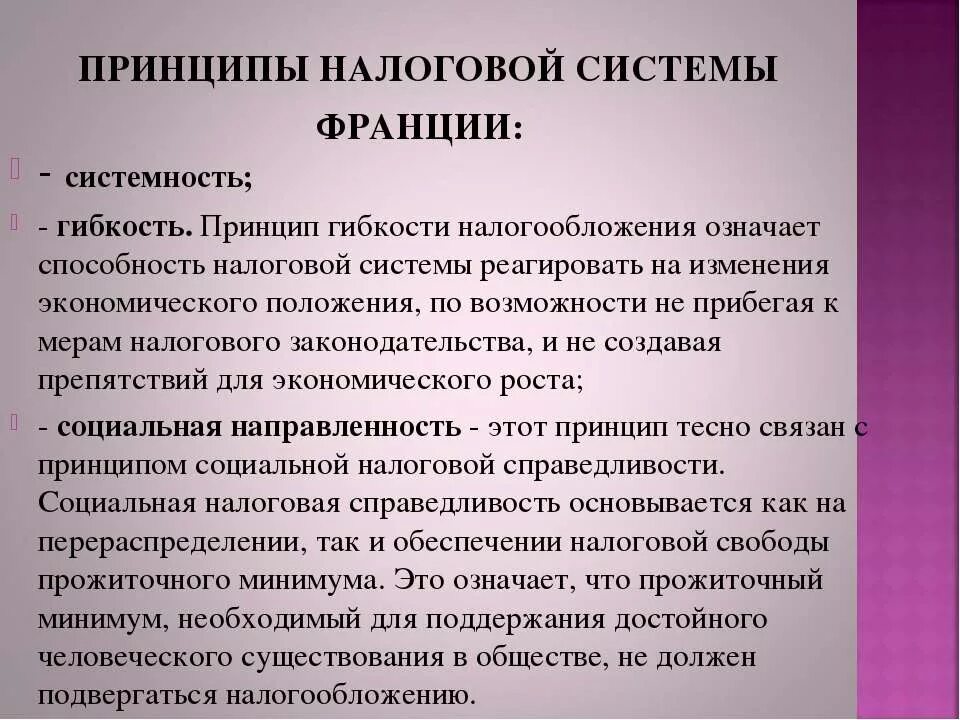 ПРИНЦИПЫ НАЛОГОВОЙ СИСТЕМЫ ФРАНЦИИ:

- системность;

- гибкость. Принцип гибкости налогообложения означает способность налоговой системы реагировать на изменения экономического положения, по возможности не прибегая к мерам налогового законодательства, и не создавая препятствий для экономического роста;

- социальная направленность - этот принцип тесно связан с принципом социальной налоговой справедливости. Социальная налоговая справедливость основывается как на перераспределении, так и обеспечении налоговой свободы прожиточного минимума. Это означает, что прожиточный минимум, необходимый для поддержания достойного человеческого существования в обществе, не должен подвергаться налогообложению.